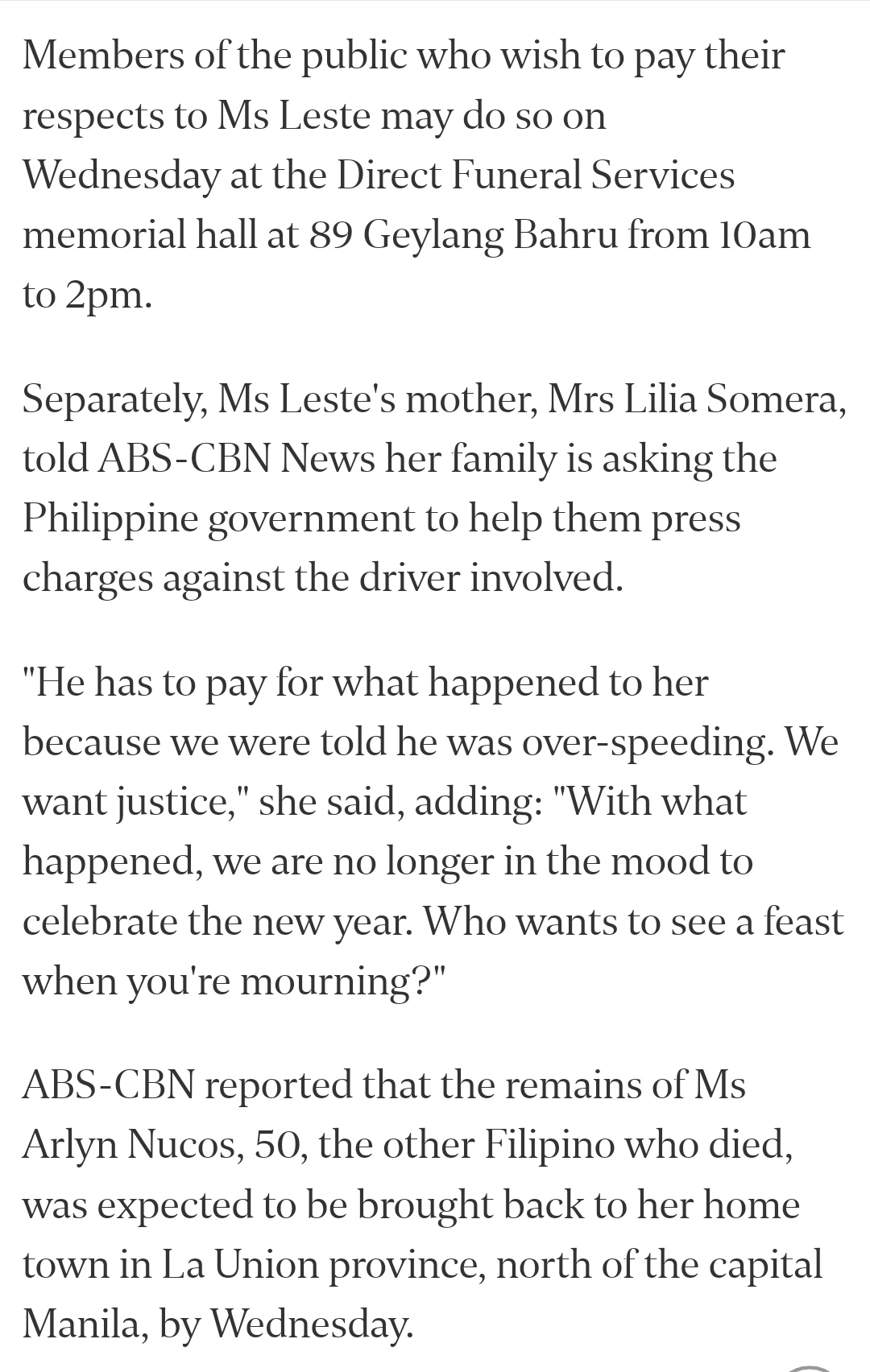 Members of the public who wish to pay their respects to Ms Leste may do so on Wednesday at the Direct Funeral Services memorial hall at 89 Geylang Bahru from 10am to 2pm.

Separately, Ms Leste's mother, Mrs Lilia Somera, told ABS-CBN News her family is asking the Philippine government to help them press charges against the driver involved.

"He has to pay for what happened to her because we were told he was over-speeding. We want justice," she said, adding: "With what happened, we are no longer in the mood to celebrate the new year. Who wants to see a feast when you're mourning?"

ABS-CBN reported that the remains of Ms Arlyn Nucos, 50, the other Filipino who died, was expected to be brought back to her home town in La Union province, north of the capital Manila, by Wednesday.